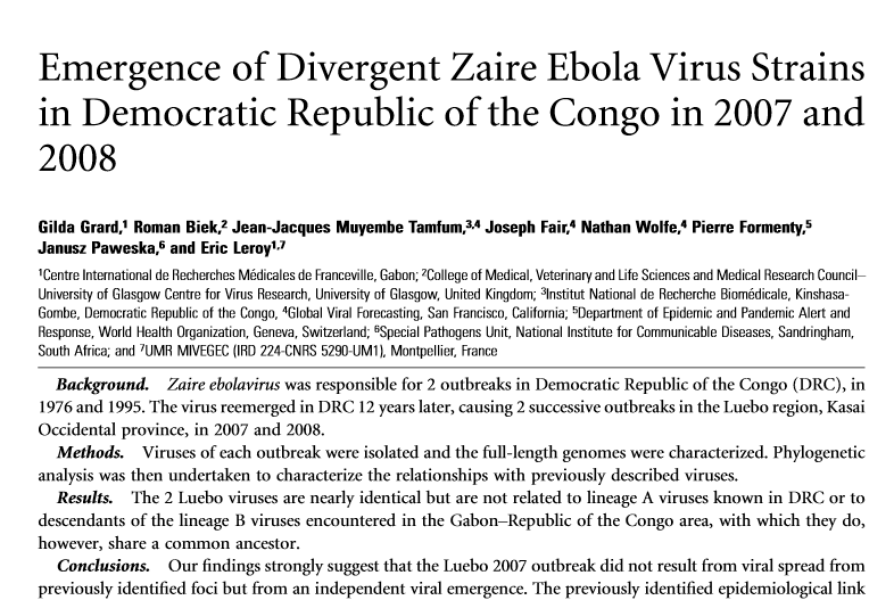 Emergence of Divergent Zaire Ebola Virus Strains in Democratic Republic of the Congo in 2007 and 2008

Gilda Grard,$^{1}$ Roman Biek,$^{2}$ Jean-Jacques Muyembe Tamfum,$^{3,4}$ Joseph Fair,$^{4}$ Nathan Wolfe,$^{4}$ Pierre Formenty,$^{5}$ Janusz Paweska,$^{6}$ and Eric Leroy$^{1,7}$

$^{1}$Centre International de Recherches Médicales de Franceville, Gabon; $^{2}$College of Medical, Veterinary and Life Sciences and Medical Research Council–University of Glasgow Centre for Virus Research, University of Glasgow, United Kingdom; $^{3}$Institut National de Recherche Biomédicale, Kinshasa-Gombe, Democratic Republic of the Congo, $^{4}$Global Viral Forecasting, San Francisco, California; $^{5}$Department of Epidemic and Pandemic Alert and Response, World Health Organization, Geneva, Switzerland; $^{6}$Special Pathogens Unit, National Institute for Communicable Diseases, Sandringham, South Africa; and $^{7}$UMR MIVEGEC (IRD 224-CNRS 5290-UM1), Montpellier, France

Background. Zaire ebolavirus was responsible for 2 outbreaks in Democratic Republic of the Congo (DRC), in 1976 and 1995. The virus reemerged in DRC 12 years later, causing 2 successive outbreaks in the Luebo region, Kasai Occidental province, in 2007 and 2008.

Methods. Viruses of each outbreak were isolated and the full-length genomes were characterized. Phylogenetic analysis was then undertaken to characterize the relationships with previously described viruses.

Results. The 2 Luebo viruses are nearly identical but are not related to lineage A viruses known in DRC or to descendants of the lineage B viruses encountered in the Gabon–Republic of the Congo area, with which they do, however, share a common ancestor.

Conclusions. Our findings strongly suggest that the Luebo 2007 outbreak did not result from viral spread from previously identified foci but from an independent viral emergence. The previously identified epidemiological link